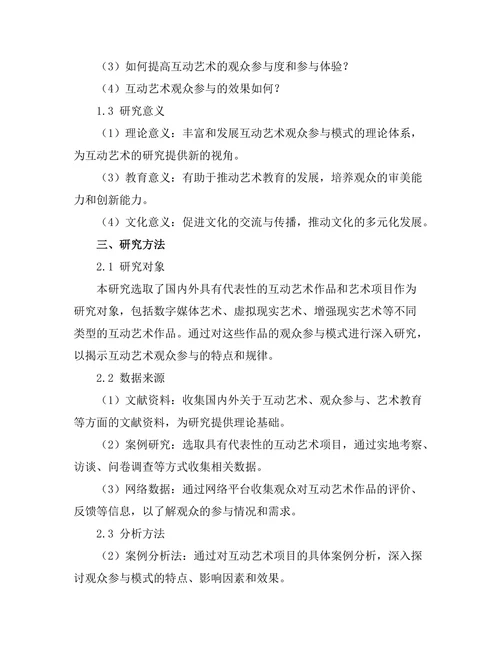 （3）如何提高互动艺术的观众参与度和参与体验？

（4）互动艺术观众参与的效果如何？

1.3 研究意义

（1）理论意义：丰富和发展互动艺术观众参与模式的理论体系，为互动艺术的研究提供新的视角。

（3）教育意义：有助于推动艺术教育的发展，培养观众的审美能力和创新能力。

（4）文化意义：促进文化的交流与传播，推动文化的多元化发展。

三、研究方法

2.1 研究对象

本研究选取了国内外具有代表性的互动艺术作品和艺术项目作为研究对象，包括数字媒体艺术、虚拟现实艺术、增强现实艺术等不同类型的互动艺术作品。通过对这些作品的观众参与模式进行深入研究，以揭示互动艺术观众参与的特点和规律。

2.2 数据来源

（1）文献资料：收集国内外关于互动艺术、观众参与、艺术教育等方面的文献资料，为研究提供理论基础。

（2）案例研究：选取具有代表性的互动艺术项目，通过实地考察、访谈、问卷调查等方式收集相关数据。

（3）网络数据：通过网络平台收集观众对互动艺术作品的评价、反馈等信息，以了解观众的参与情况和需求。

2.3 分析方法

（2）案例分析法：通过对互动艺术项目的具体案例分析，深入探讨观众参与模式的特点、影响因素和效果。